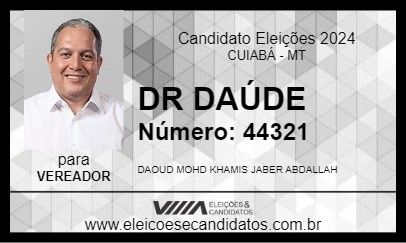 Candidato Eleições 2024
CUIABÁ - MT

DR DAÚDE
Número: 44321

para
VEREADOR

DAOUD MOHD KHAMIS JABER ABDALLAH

ELEIÇÕES & CANDIDATOS

www.eleicoesecandidatos.com.br